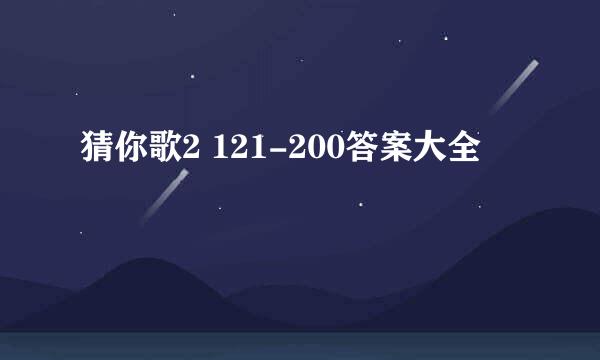 猜你歌2 121-200答案大全